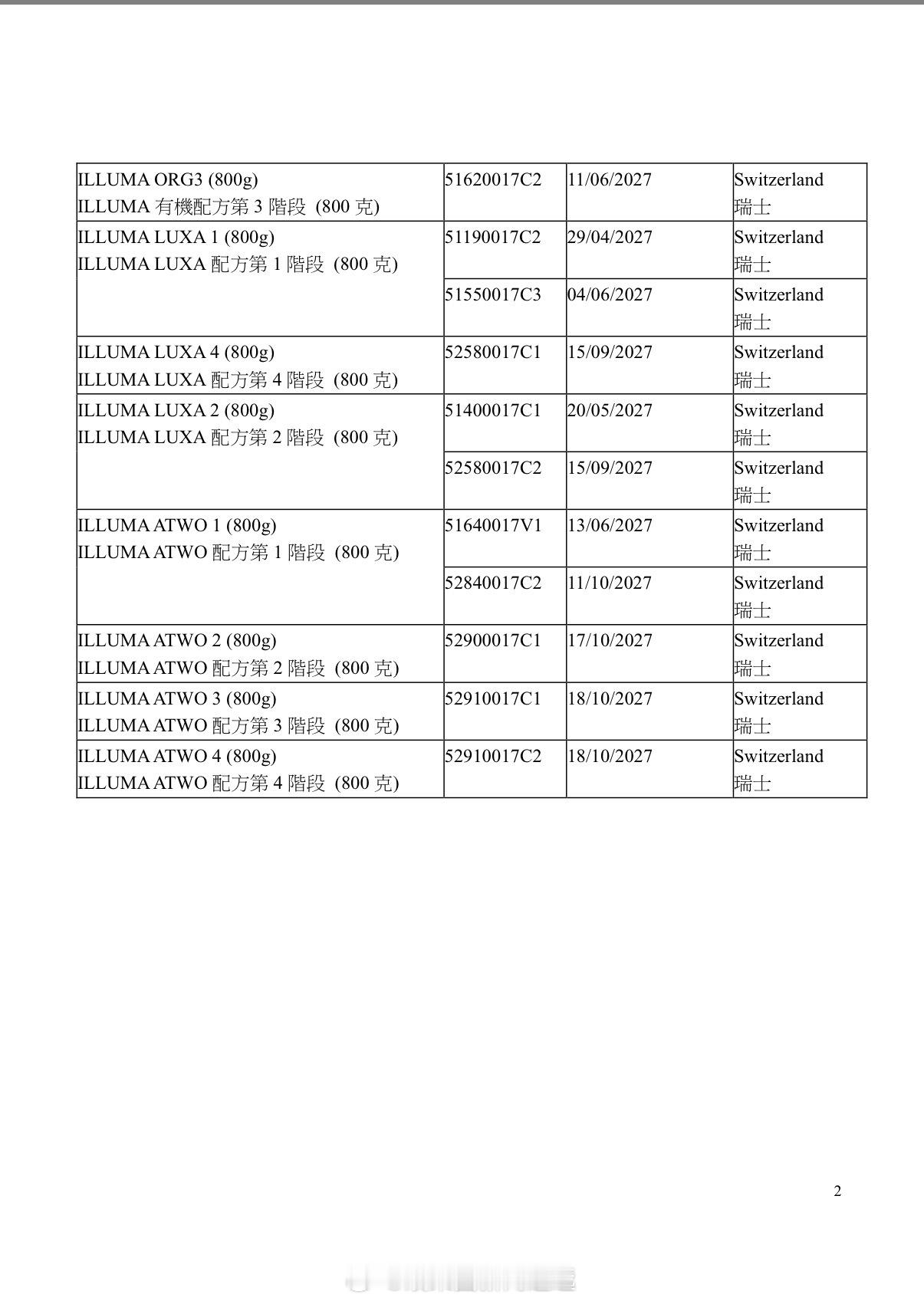 | ILLUMA ORG3 (800g) ILLUMA 有機配方第 3 階段 (800 克) | 51620017C2 | 11/06/2027 | Switzerland 瑞士 |
|---|---|---|---|
| ILLUMA LUXA 1 (800g) ILLUMA LUXA 配方第 1 階段 (800 克) | 51190017C2 | 29/04/2027 | Switzerland 瑞士 |
| | 51550017C3 | 04/06/2027 | Switzerland 瑞士 |
| ILLUMA LUXA 4 (800g) ILLUMA LUXA 配方第 4 階段 (800 克) | 52580017C1 | 15/09/2027 | Switzerland 瑞士 |
| ILLUMA LUXA 2 (800g) ILLUMA LUXA 配方第 2 階段 (800 克) | 51400017C1 | 20/05/2027 | Switzerland 瑞士 |
| | 52580017C2 | 15/09/2027 | Switzerland 瑞士 |
| ILLUMA ATWO 1 (800g) ILLUMA ATWO 配方第 1 階段 (800 克) | 51640017V1 | 13/06/2027 | Switzerland 瑞士 |
| | 52840017C2 | 11/10/2027 | Switzerland 瑞士 |
| ILLUMA ATWO 2 (800g) ILLUMA ATWO 配方第 2 階段 (800 克) | 52900017C1 | 17/10/2027 | Switzerland 瑞士 |
| ILLUMA ATWO 3 (800g) ILLUMA ATWO 配方第 3 階段 (800 克) | 52910017C1 | 18/10/2027 | Switzerland 瑞士 |
| ILLUMA ATWO 4 (800g) ILLUMA ATWO 配方第 4 階段 (800 克) | 52910017C2 | 18/10/2027 | Switzerland 瑞士 |

2